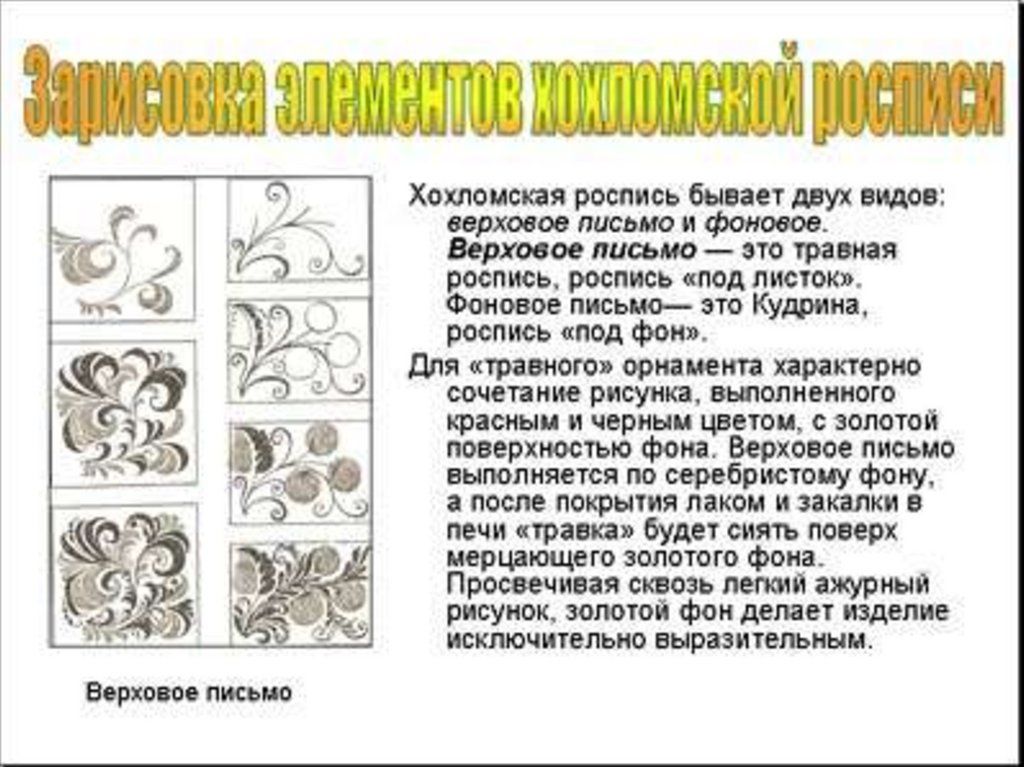 Зарисовка элементов хохломской росписи

Хохломская роспись бывает двух видов: верховое письмо и фоновое. Верховое письмо — это травная роспись, роспись «под листок». Фоновое письмо— это Кудрина, роспись «под фон».

Для «травного» орнамента характерно сочетание рисунка, выполненного красным и черным цветом, с золотой поверхностью фона. Верховое письмо выполняется по серебристому фону, а после покрытия лаком и закалки в печи «травка» будет сиять поверх мерцающего золотого фона. Просвечивая сквозь легкий ажурный рисунок, золотой фон делает изделие исключительно выразительным.

Верховое письмо